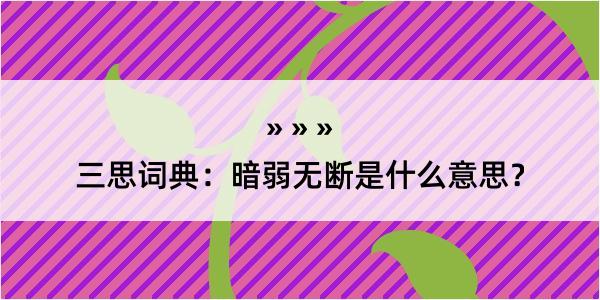 » » »

三思词典：暗弱无断是什么意思？